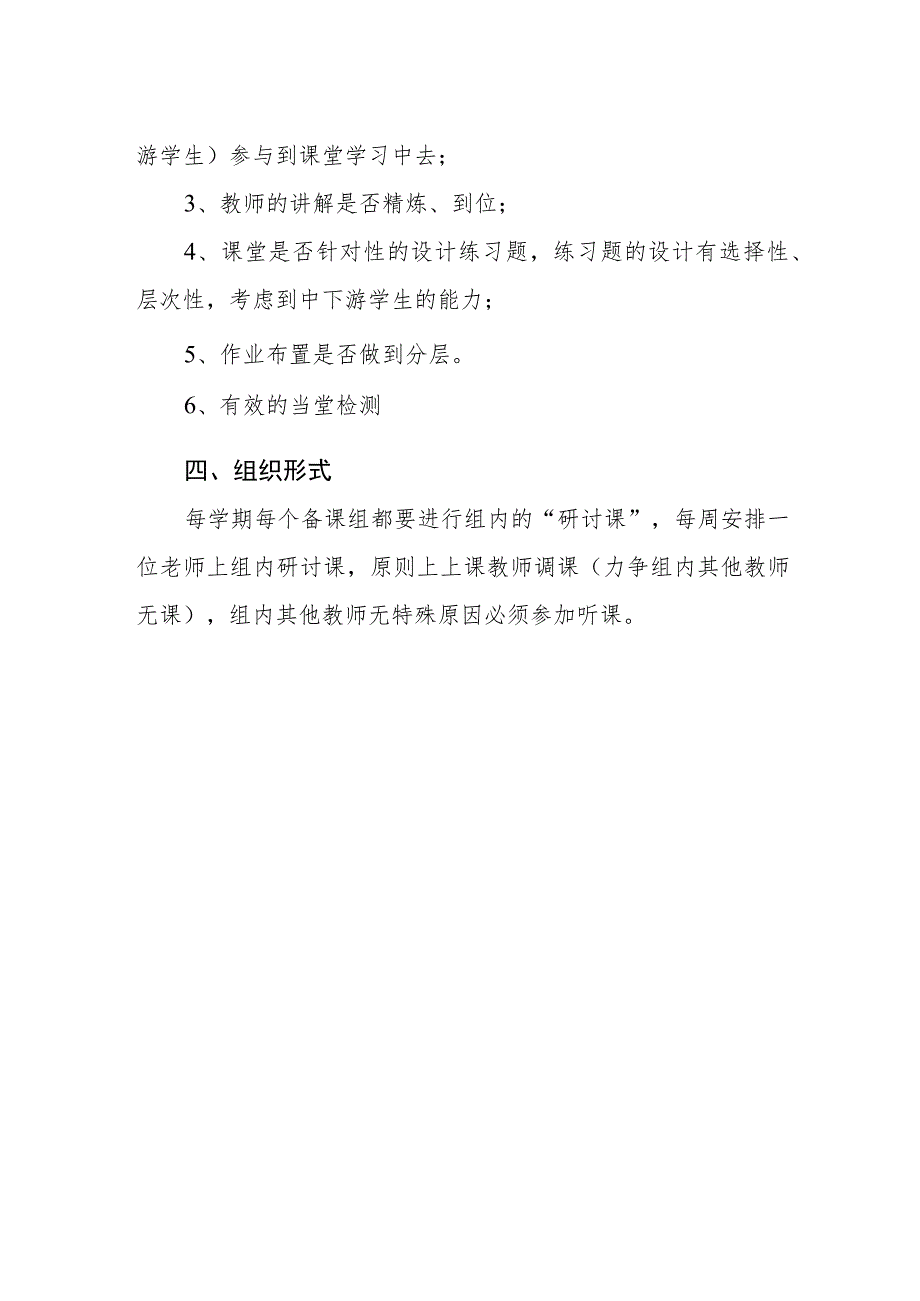 游学生）参与到课堂学习中去；

3、教师的讲解是否精炼、到位；

4、课堂是否针对性的设计练习题，练习题的设计有选择性、层次性，考虑到中下游学生的能力；

5、作业布置是否做到分层。

6、有效的当堂检测

四、组织形式

每学期每个备课组都要进行组内的“研讨课”，每周安排一位老师上组内研讨课，原则上上课教师调课（力争组内其他教师无课），组内其他教师无特殊原因必须参加听课。